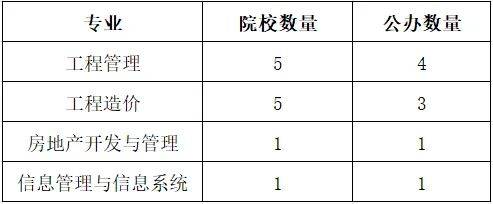 | 专业 | 院校数量 | 公办数量 |
|---|---|---|
| 工程管理 | 5 | 4 |
| 工程造价 | 5 | 3 |
| 房地产开发与管理 | 1 | 1 |
| 信息管理与信息系统 | 1 | 1 |